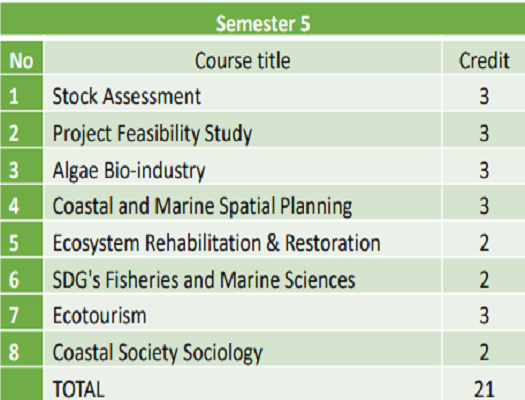 Semester 5

| No | Course title | Credit |
|---|---|---|
| 1 | Stock Assessment | 3 |
| 2 | Project Feasibility Study | 3 |
| 3 | Algae Bio-industry | 3 |
| 4 | Coastal and Marine Spatial Planning | 3 |
| 5 | Ecosystem Rehabilitation & Restoration | 2 |
| 6 | SDG's Fisheries and Marine Sciences | 2 |
| 7 | Ecotourism | 3 |
| 8 | Coastal Society Sociology | 2 |
|  | TOTAL | 21 |